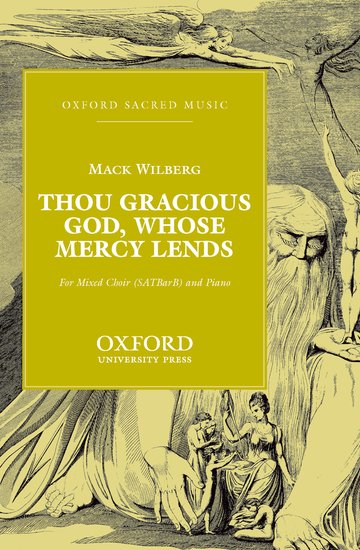 OXFORD SACRED MUSIC

MACK WILBERG

THOU GRACIOUS GOD, WHOSE MERCY LENDS

For Mixed Choir (SATBarB) and Piano

OXFORD
UNIVERSITY PRESS